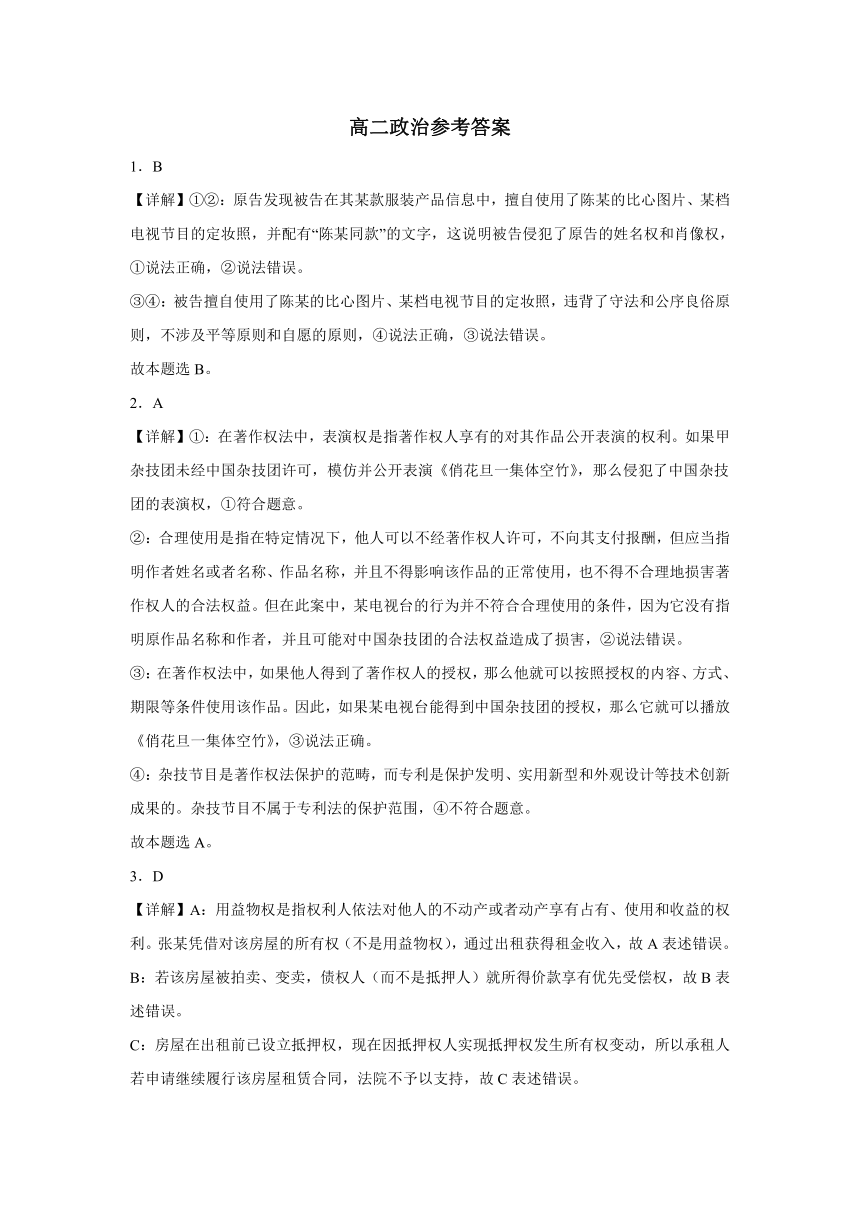 高二政治参考答案

1．B

【详解】①②：原告发现被告在其某款服装产品信息中，擅自使用了陈某的比心图片、某档电视节目的定妆照，并配有“陈某同款”的文字，这说明被告侵犯了原告的姓名权和肖像权，①说法正确，②说法错误。

③④：被告擅自使用了陈某的比心图片、某档电视节目的定妆照，违背了守法和公序良俗原则，不涉及平等原则和自愿的原则，④说法正确，③说法错误。

故本题选 B。

2．A

【详解】①：在著作权法中，表演权是指著作权人享有的对其作品公开表演的权利。如果甲杂技团未经中国杂技团许可，模仿并公开表演《俏花旦一集体空竹》，那么侵犯了中国杂技团的表演权，①符合题意。

②：合理使用是指在特定情况下，他人可以不经著作权人许可，不向其支付报酬，但应当指明作者姓名或者名称、作品名称，并且不得影响该作品的正常使用，也不得不合理地损害著作权人的合法权益。但在此案中，某电视台的行为并不符合合理使用的条件，因为它没有指明原作品名称和作者，并且可能对中国杂技团的合法权益造成了损害，②说法错误。

③：在著作权法中，如果他人得到了著作权人的授权，那么他就可以按照授权的内容、方式、期限等条件使用该作品。因此，如果某电视台能得到中国杂技团的授权，那么它就可以播放《俏花旦一集体空竹》，③说法正确。

④：杂技节目是著作权法保护的范畴，而专利是保护发明、实用新型和外观设计等技术创新成果的。杂技节目不属于专利法的保护范围，④不符合题意。

故本题选 A。

3．D

【详解】A：用益物权是指权利人依法对他人的不动产或者动产享有占有、使用和收益的权利。张某凭借对该房屋的所有权（不是用益物权），通过出租获得租金收入，故 A 表述错误。

B：若该房屋被拍卖、变卖，债权人（而不是抵押人）就所得价款享有优先受偿权，故 B 表述错误。

C：房屋在出租前已设立抵押权，现在因抵押权人实现抵押权发生所有权变动，所以承租人若申请继续履行该房屋租赁合同，法院不予以支持，故 C 表述错误。